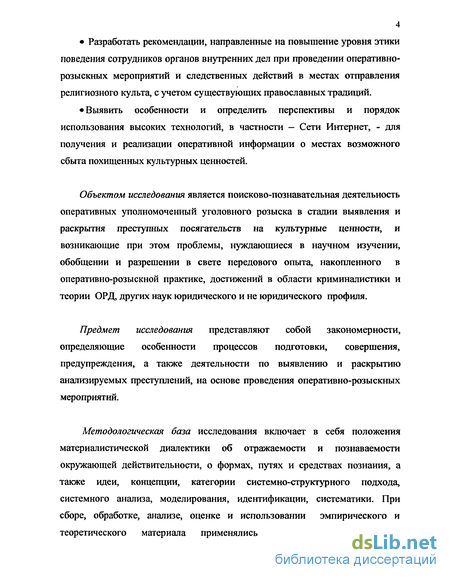 4

• Разработать рекомендации, направленные на повышение уровня этики поведения сотрудников органов внутренних дел при проведении оперативно-розыскных мероприятий и следственных действий в местах отправления религиозного культа, с учетом существующих православных традиций.

• Выявить особенности и определить перспективы и порядок использования высоких технологий, в частности – Сети Интернет, - для получения и реализации оперативной информации о местах возможного сбыта похищенных культурных ценностей.

Объектом исследования является поисково-познавательная деятельность оперативных уполномоченный уголовного розыска в стадии выявления и раскрытия преступных посягательств на культурные ценности, и возникающие при этом проблемы, нуждающиеся в научном изучении, обобщении и разрешении в свете передового опыта, накопленного в оперативно-розыскной практике, достижений в области криминалистики и теории ОРД, других наук юридического и не юридического профиля.

Предмет исследования представляют собой закономерности, определяющие особенности процессов подготовки, совершения, предупреждения, а также деятельности по выявлению и раскрытию анализируемых преступлений, на основе проведения оперативно-розыскных мероприятий.

Методологическая база исследования включает в себя положения материалистической диалектики об отражаемости и познаваемости окружающей действительности, о формах, путях и средствах познания, а также идеи, концепции, категории системно-структурного подхода, системного анализа, моделирования, идентификации, систематики. При сборе, обработке, анализе, оценке и использовании эмпирического и теоретического материала применялись

dsLib.net
библиотека диссертаций